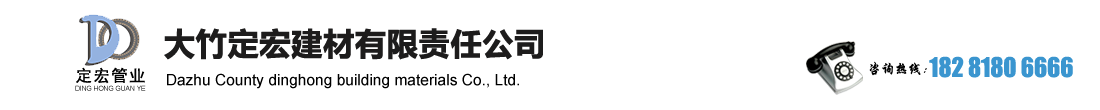 定宏管业
DING HONG GUAN YE
大竹定宏建材有限责任公司
Dazhu County dinghong building materials Co., Ltd.
咨询热线：182 8180 6666